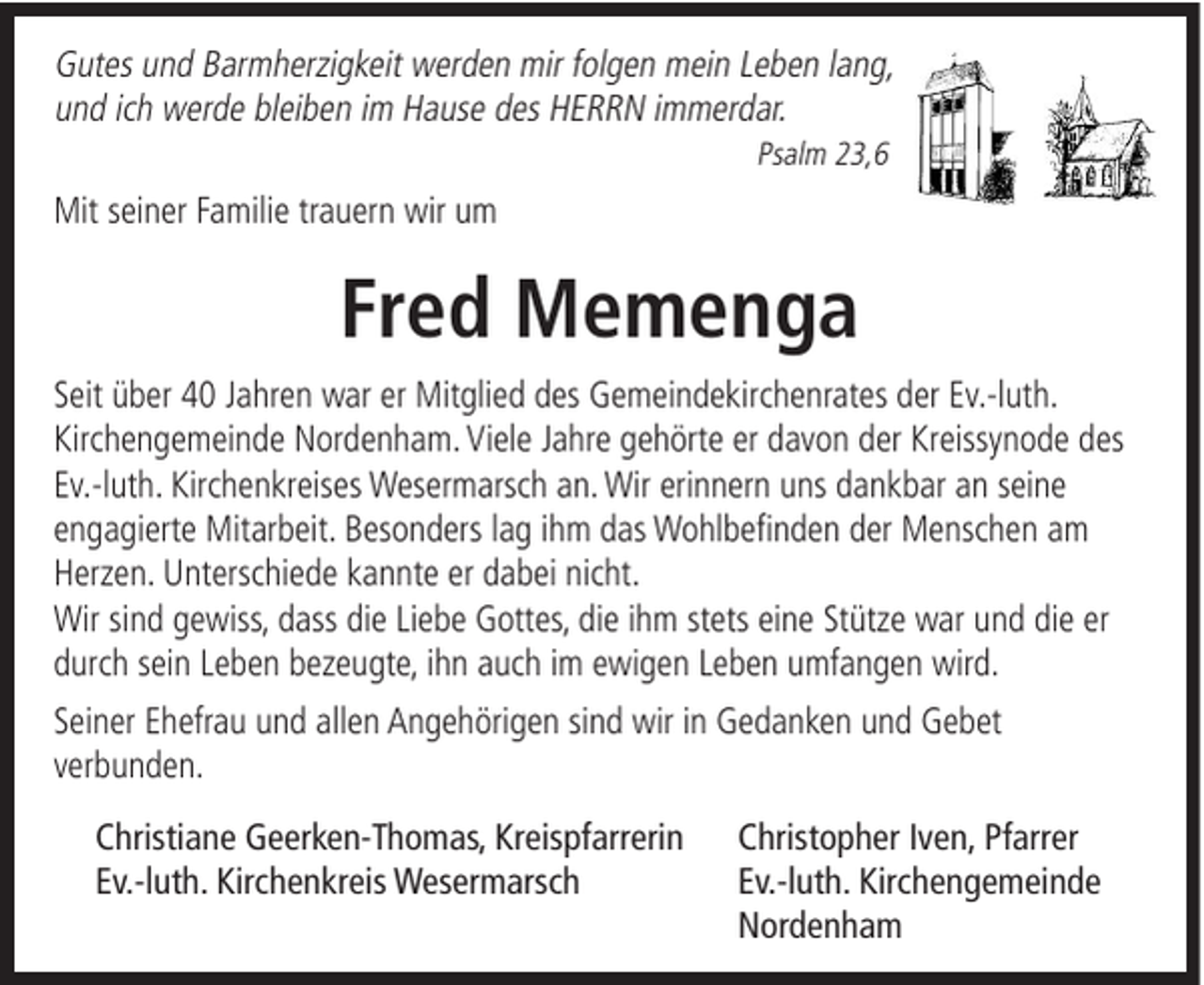 Gutes und Barmherzigkeit werden mir folgen mein Leben lang, und ich werde bleiben im Hause des HERRN immerdar.

Psalm 23,6

Mit seiner Familie trauern wir um

Fred Memenga

Seit über 40 Jahren war er Mitglied des Gemeindekirchenrates der Ev.-luth. Kirchengemeinde Nordenham. Viele Jahre gehörte er davon der Kreissynode des Ev.-luth. Kirchenkreises Wesermarsch an. Wir erinnern uns dankbar an seine engagierte Mitarbeit. Besonders lag ihm das Wohlbefinden der Menschen am Herzen. Unterschiede kannte er dabei nicht.
Wir sind gewiss, dass die Liebe Gottes, die ihm stets eine Stütze war und die er durch sein Leben bezeugte, ihn auch im ewigen Leben umfangen wird.

Seiner Ehefrau und allen Angehörigen sind wir in Gedanken und Gebet verbunden.

Christiane Geerken-Thomas, Kreispfarrerin
Ev.-luth. Kirchenkreis Wesermarsch

Christopher Iven, Pfarrer
Ev.-luth. Kirchengemeinde Nordenham